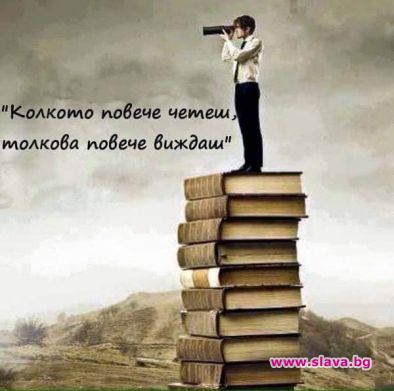 "Колкото повече четеш, толкова повече виждаш"

www.slava.bg